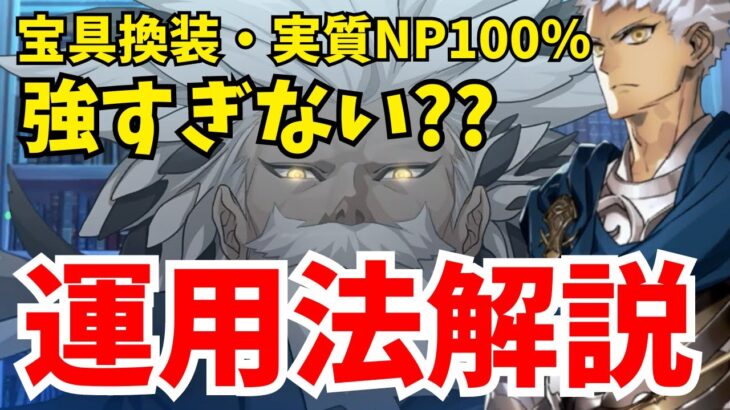 宝具換装・実質NP100%
強すぎない??

運用法解説